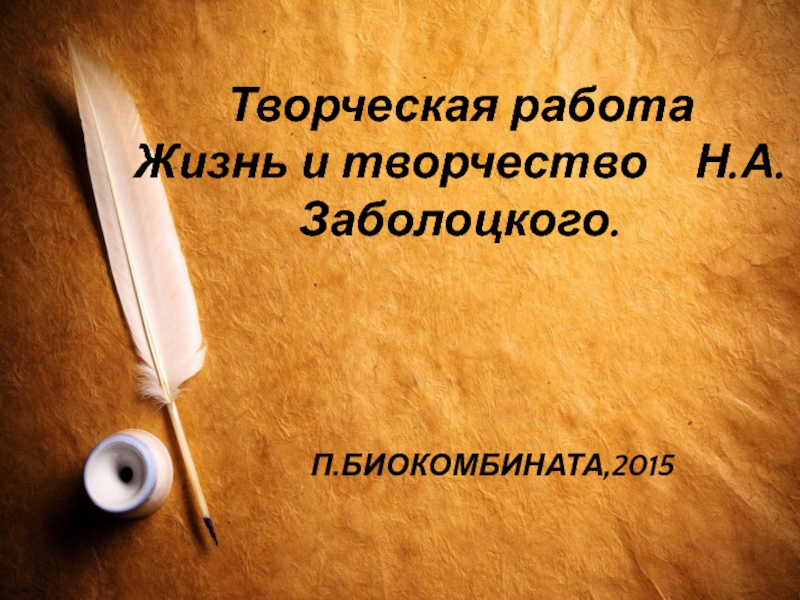 Творческая работа
Жизнь и творчество Н.А. Заболоцкого.

П.БИОКОМБИНАТА,2015